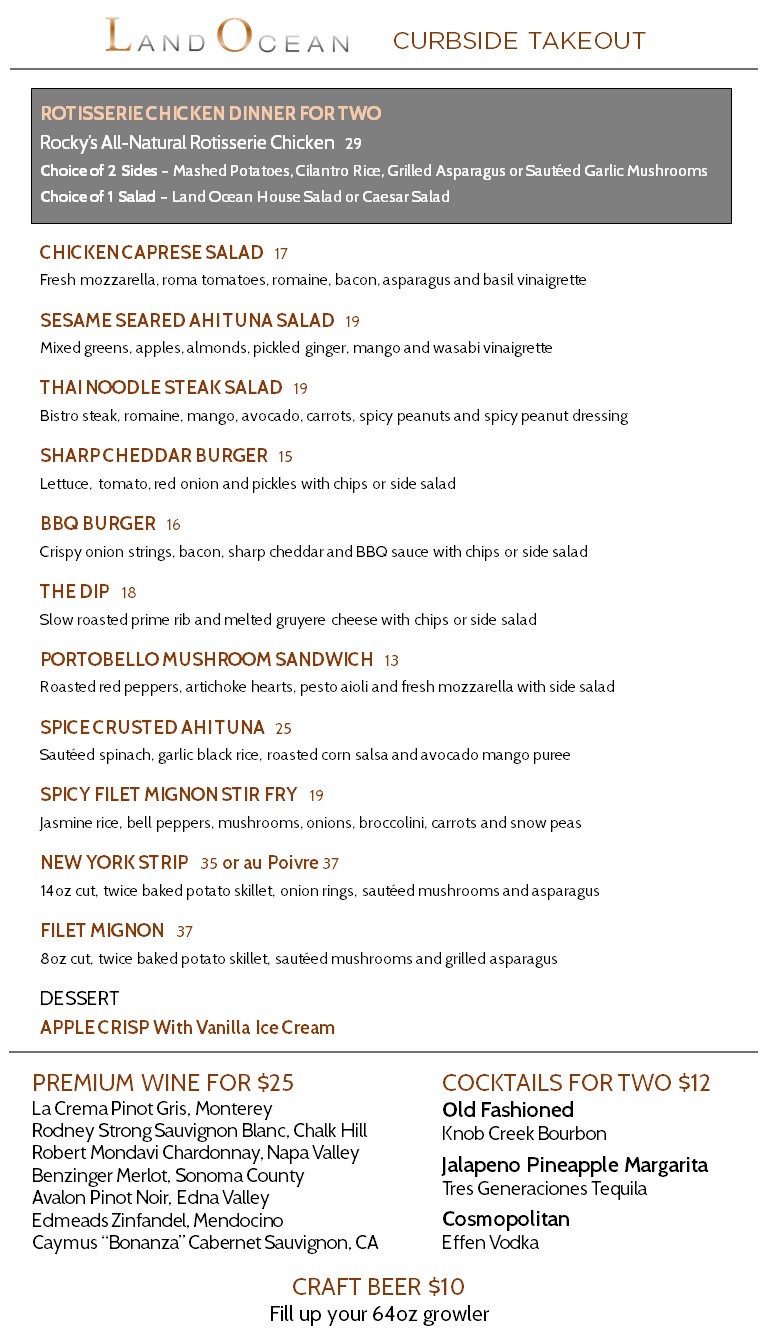 LAND OCEAN CURBSIDE TAKEOUT

ROTISSERIE CHICKEN DINNER FOR TWO
Rocky's All-Natural Rotisserie Chicken 29
Choice of 2 Sides - Mashed Potatoes, Cilantro Rice, Grilled Asparagus or Sautéed Garlic Mushrooms
Choice of 1 Salad - Land Ocean House Salad or Caesar Salad

CHICKEN CAPRESE SALAD 17
Fresh mozzarella, roma tomatoes, romaine, bacon, asparagus and basil vinaigrette

SESAME SEARED AHI TUNA SALAD 19
Mixed greens, apples, almonds, pickled ginger, mango and wasabi vinaigrette

THAI NOODLE STEAK SALAD 19
Bistro steak, romaine, mango, avocado, carrots, spicy peanuts and spicy peanut dressing

SHARP CHEDDAR BURGER 15
Lettuce, tomato, red onion and pickles with chips or side salad

BBQ BURGER 16
Crispy onion strings, bacon, sharp cheddar and BBQ sauce with chips or side salad

THE DIP 18
Slow roasted prime rib and melted gruyere cheese with chips or side salad

PORTOBELLO MUSHROOM SANDWICH 13
Roasted red peppers, artichoke hearts, pesto aioli and fresh mozzarella with side salad

SPICE CRUSTED AHI TUNA 25
Sautéed spinach, garlic black rice, roasted corn salsa and avocado mango puree

SPICY FILET MIGNON STIR FRY 19
Jasmine rice, bell peppers, mushrooms, onions, broccolini, carrots and snow peas

NEW YORK STRIP 35 or au Poivre 37
14oz cut, twice baked potato skillet, onion rings, sautéed mushrooms and asparagus

FILET MIGNON 37
8oz cut, twice baked potato skillet, sautéed mushrooms and grilled asparagus

DESSERT
APPLE CRISP With Vanilla Ice Cream

PREMIUM WINE FOR $25
La Crema Pinot Gris, Monterey
Rodney Strong Sauvignon Blanc, Chalk Hill
Robert Mondavi Chardonnay, Napa Valley
Benzinger Merlot, Sonoma County
Avalon Pinot Noir, Edna Valley
Edmeads Zinfandel, Mendocino
Caymus "Bonanza" Cabernet Sauvignon, CA

COCKTAILS FOR TWO $12
Old Fashioned
Knob Creek Bourbon
Jalapeno Pineapple Margarita
Tres Generaciones Tequila
Cosmopolitan
Effen Vodka

CRAFT BEER $10
Fill up your 64oz growler